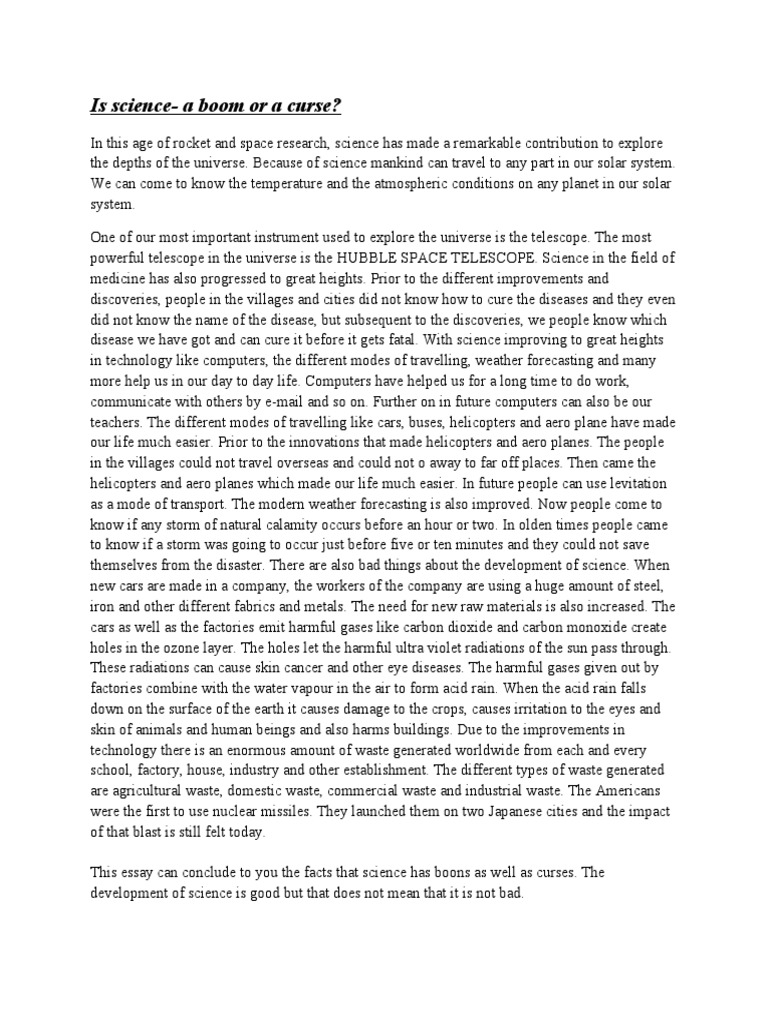 Is science- a boom or a curse?

In this age of rocket and space research, science has made a remarkable contribution to explore the depths of the universe. Because of science mankind can travel to any part in our solar system. We can come to know the temperature and the atmospheric conditions on any planet in our solar system.

One of our most important instrument used to explore the universe is the telescope. The most powerful telescope in the universe is the HUBBLE SPACE TELESCOPE. Science in the field of medicine has also progressed to great heights. Prior to the different improvements and discoveries, people in the villages and cities did not know how to cure the diseases and they even did not know the name of the disease, but subsequent to the discoveries, we people know which disease we have got and can cure it before it gets fatal. With science improving to great heights in technology like computers, the different modes of travelling, weather forecasting and many more help us in our day to day life. Computers have helped us for a long time to do work, communicate with others by e-mail and so on. Further on in future computers can also be our teachers. The different modes of travelling like cars, buses, helicopters and aero plane have made our life much easier. Prior to the innovations that made helicopters and aero planes. The people in the villages could not travel overseas and could not o away to far off places. Then came the helicopters and aero planes which made our life much easier. In future people can use levitation as a mode of transport. The modern weather forecasting is also improved. Now people come to know if any storm of natural calamity occurs before an hour or two. In olden times people came to know if a storm was going to occur just before five or ten minutes and they could not save themselves from the disaster. There are also bad things about the development of science. When new cars are made in a company, the workers of the company are using a huge amount of steel, iron and other different fabrics and metals. The need for new raw materials is also increased. The cars as well as the factories emit harmful gases like carbon dioxide and carbon monoxide create holes in the ozone layer. The holes let the harmful ultra violet radiations of the sun pass through. These radiations can cause skin cancer and other eye diseases. The harmful gases given out by factories combine with the water vapour in the air to form acid rain. When the acid rain falls down on the surface of the earth it causes damage to the crops, causes irritation to the eyes and skin of animals and human beings and also harms buildings. Due to the improvements in technology there is an enormous amount of waste generated worldwide from each and every school, factory, house, industry and other establishment. The different types of waste generated are agricultural waste, domestic waste, commercial waste and industrial waste. The Americans were the first to use nuclear missiles. They launched them on two Japanese cities and the impact of that blast is still felt today.

This essay can conclude to you the facts that science has boons as well as curses. The development of science is good but that does not mean that it is not bad.